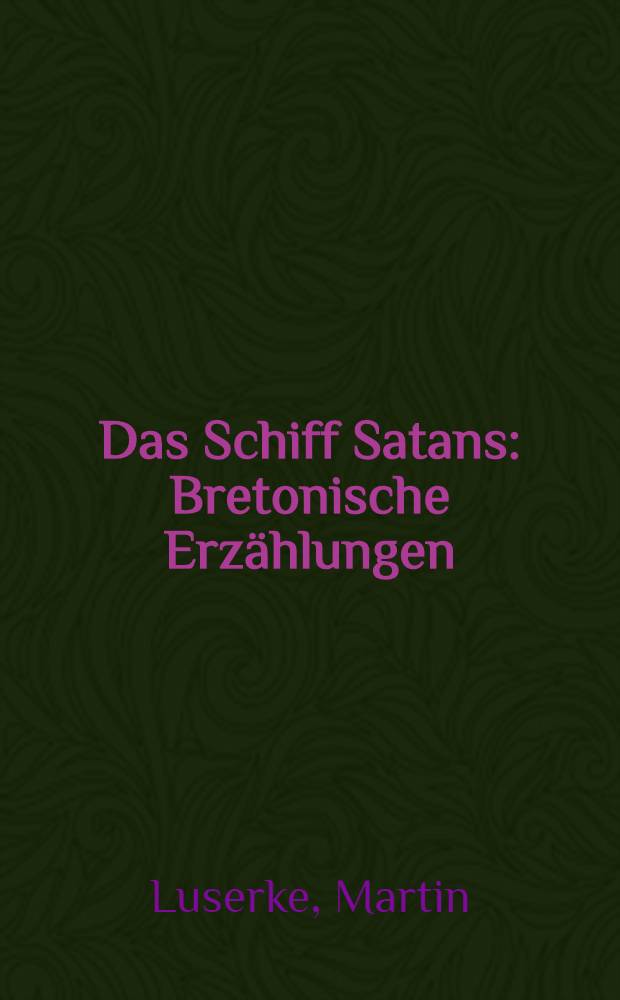 Das Schiff Satans: Bretonische Erzählungen

Luserke, Martin